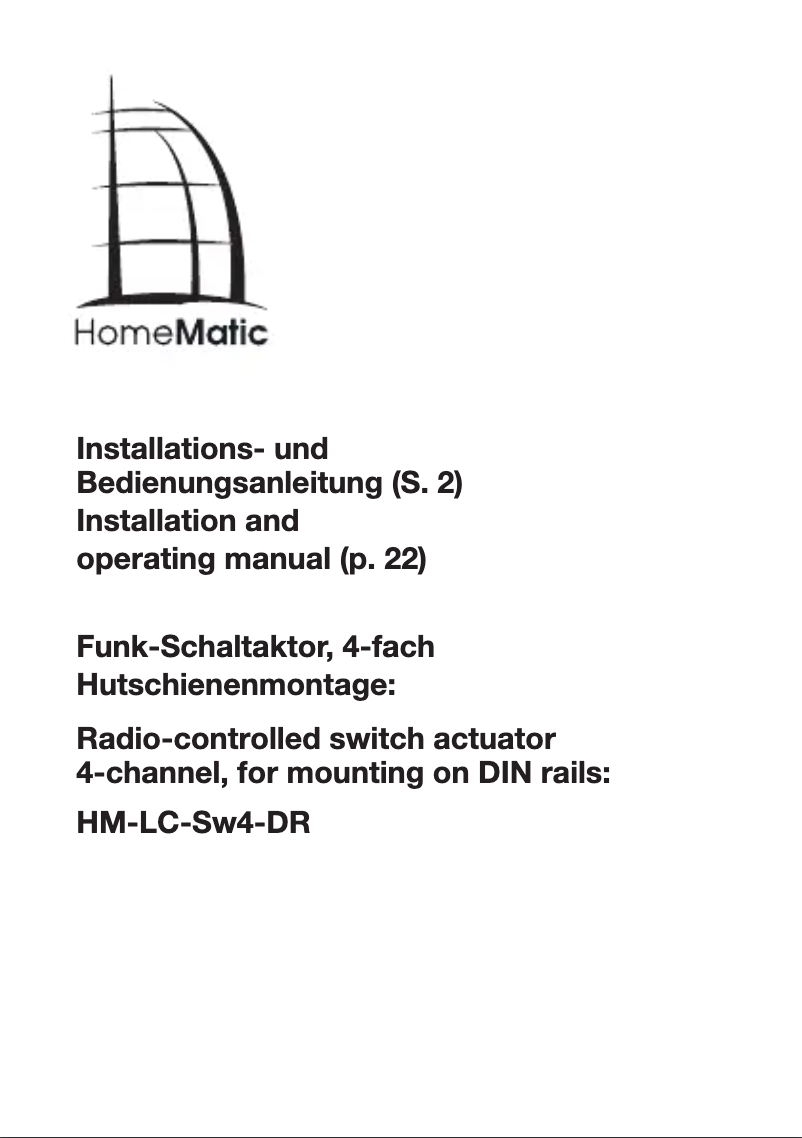 HomeMatic

Installations- und Bedienungsanleitung (S. 2)
Installation and operating manual (p. 22)

Funk-Schaltaktor, 4-fach Hutschienenmontage:

Radio-controlled switch actuator 4-channel, for mounting on DIN rails:

HM-LC-Sw4-DR